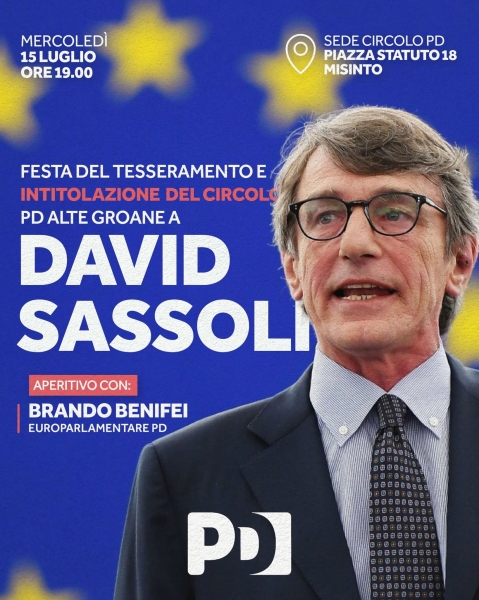 MERCOLEDÌ
15 LUGLIO
ORE 19.00

SEDE CIRCOLO PD
PIAZZA STATUTO 18
MISINTO

FESTA DEL TESSERAMENTO E
INTITOLAZIONE DEL CIRCOLO
PD ALTE GROANE A

DAVID
SASSOLI

APERITIVO CON:

BRANDO BENIFEI
EUROPARLAMENTARE PD

PD